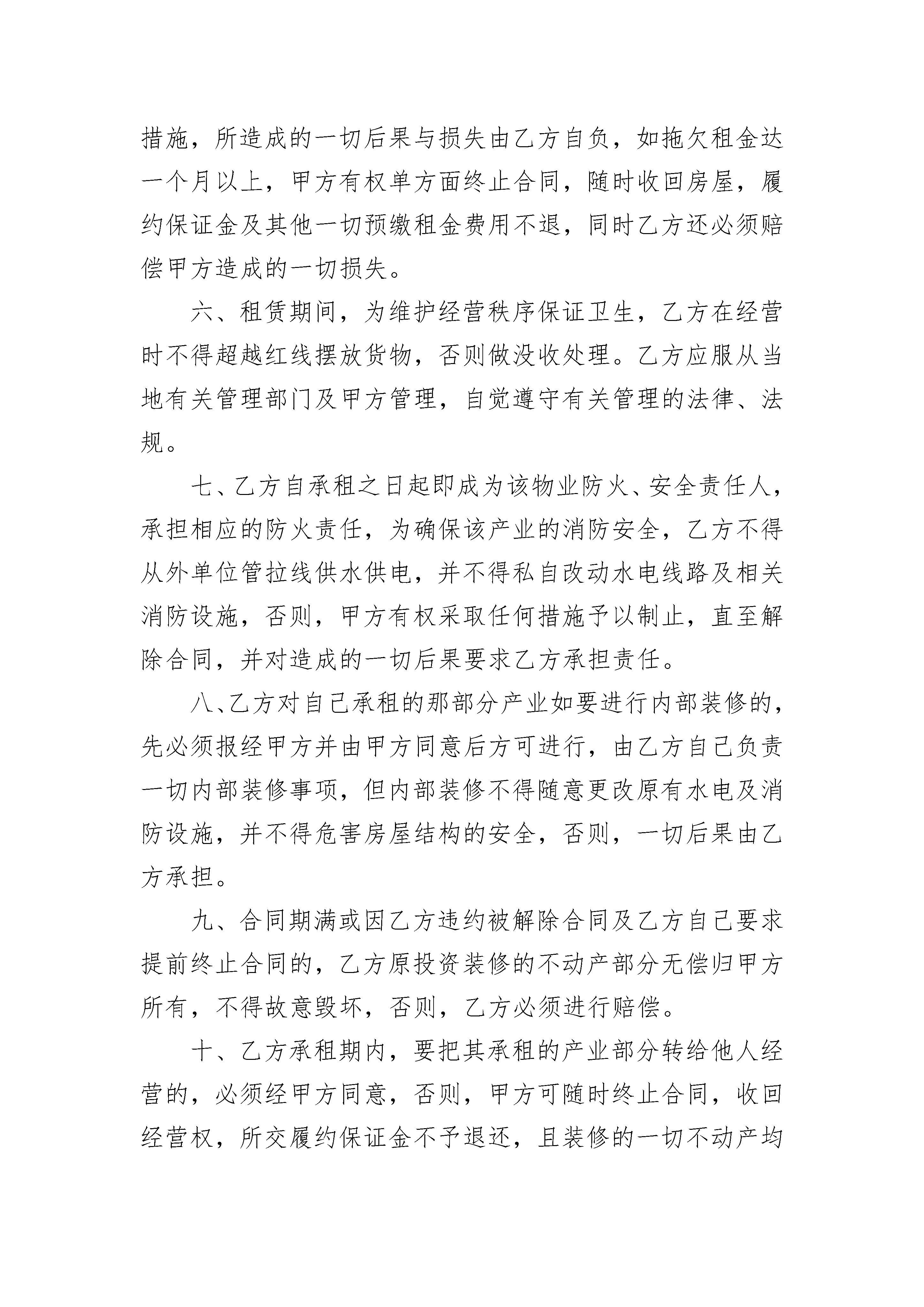 措施，所造成的一切后果与损失由乙方自负，如拖欠租金达一个月以上，甲方有权单方面终止合同，随时收回房屋，履约保证金及其他一切预缴租金费用不退，同时乙方还必须赔偿甲方造成的一切损失。

六、租赁期间，为维护经营秩序保证卫生，乙方在经营时不得超越红线摆放货物，否则做没收处理。乙方应服从当地有关管理部门及甲方管理，自觉遵守有关管理的法律、法规。

七、乙方自承租之日起即成为该物业防火、安全责任人，承担相应的防火责任，为确保该产业的消防安全，乙方不得从外单位管拉线供水供电，并不得私自改动水电线路及相关消防设施，否则，甲方有权采取任何措施予以制止，直至解除合同，并对造成的一切后果要求乙方承担责任。

八、乙方对自己承租的那部分产业如要进行内部装修的，先必须报经甲方并由甲方同意后方可进行，由乙方自己负责一切内部装修事项，但内部装修不得随意更改原有水电及消防设施，并不得危害房屋结构的安全，否则，一切后果由乙方承担。

九、合同期满或因乙方违约被解除合同及乙方自己要求提前终止合同的，乙方原投资装修的不动产部分无偿归甲方所有，不得故意毁坏，否则，乙方必须进行赔偿。

十、乙方承租期内，要把其承租的产业部分转给他人经营的，必须经甲方同意，否则，甲方可随时终止合同，收回经营权，所交履约保证金不予退还，且装修的一切不动产均